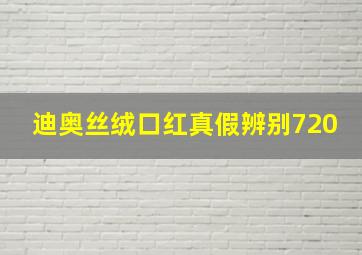 迪奥丝绒口红真假辨别720